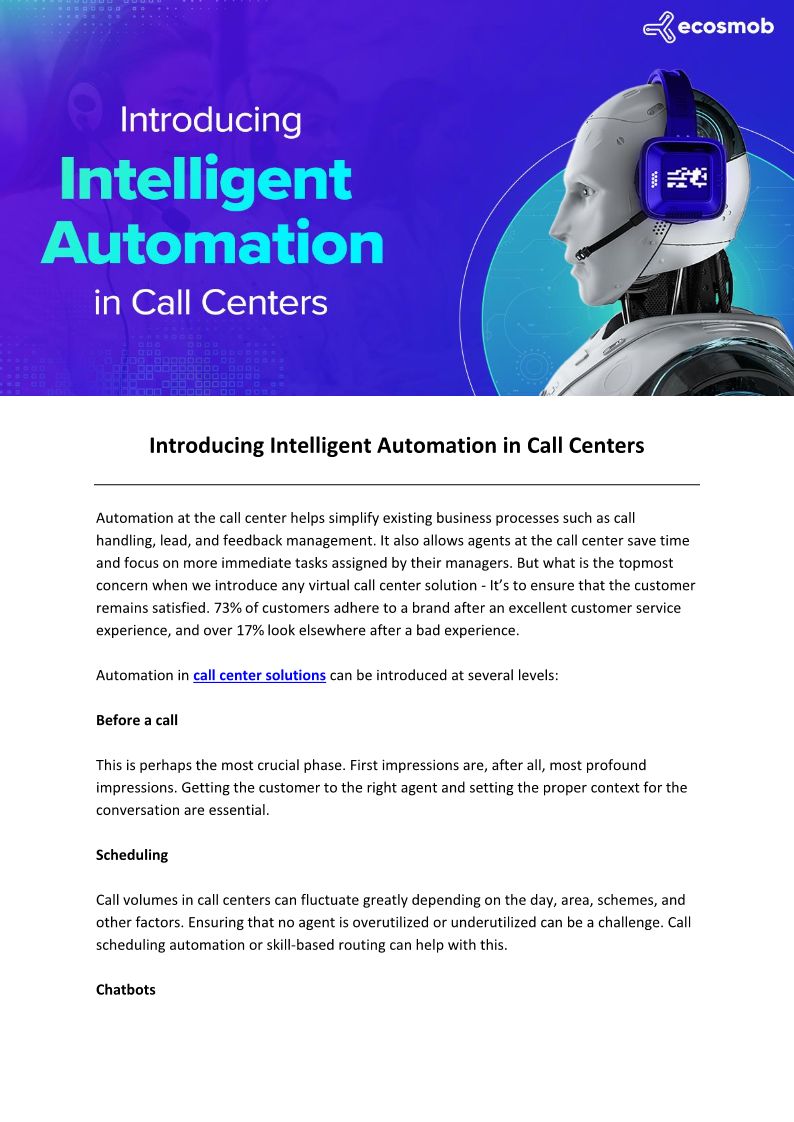 ecosmob

Introducing
Intelligent
Automation
in Call Centers

Introducing Intelligent Automation in Call Centers

Automation at the call center helps simplify existing business processes such as call handling, lead, and feedback management. It also allows agents at the call center save time and focus on more immediate tasks assigned by their managers. But what is the topmost concern when we introduce any virtual call center solution - It's to ensure that the customer remains satisfied. 73% of customers adhere to a brand after an excellent customer service experience, and over 17% look elsewhere after a bad experience.

Automation in call center solutions can be introduced at several levels:

Before a call

This is perhaps the most crucial phase. First impressions are, after all, most profound impressions. Getting the customer to the right agent and setting the proper context for the conversation are essential.

Scheduling

Call volumes in call centers can fluctuate greatly depending on the day, area, schemes, and other factors. Ensuring that no agent is overutilized or underutilized can be a challenge. Call scheduling automation or skill-based routing can help with this.

Chatbots